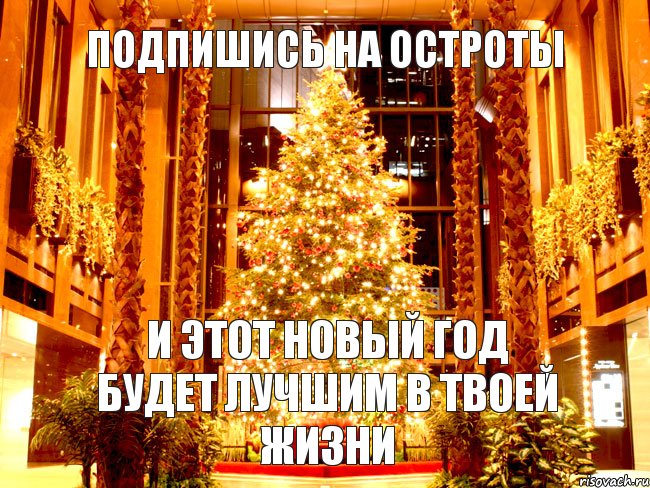 ПОДПИШИСЬ НА ОСТРОТЫ

И ЭТОТ НОВЫЙ ГОД БУДЕТ ЛУЧШИМ В ТВОЕЙ ЖИЗНИ

risovach.ru